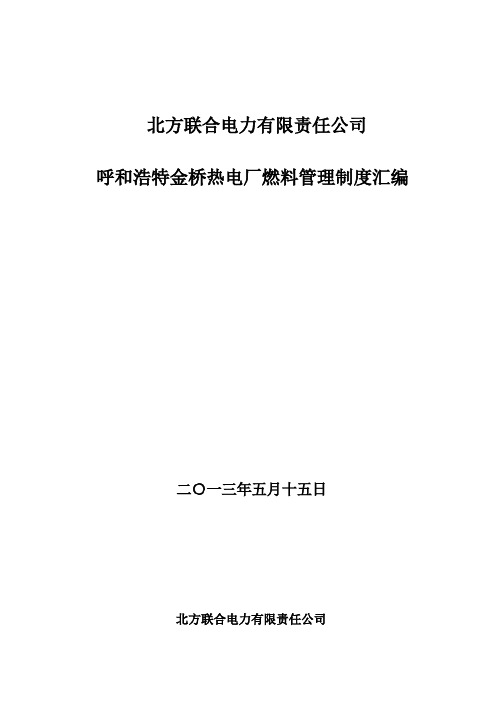 北方联合电力有限责任公司

呼和浩特金桥热电厂燃料管理制度汇编

二〇一三年五月十五日

北方联合电力有限责任公司